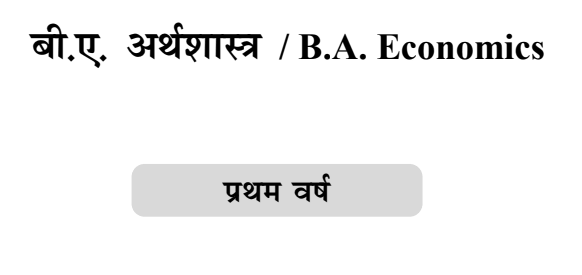 बी.ए. अर्थशास्त्र / B.A. Economics

प्रथम वर्ष